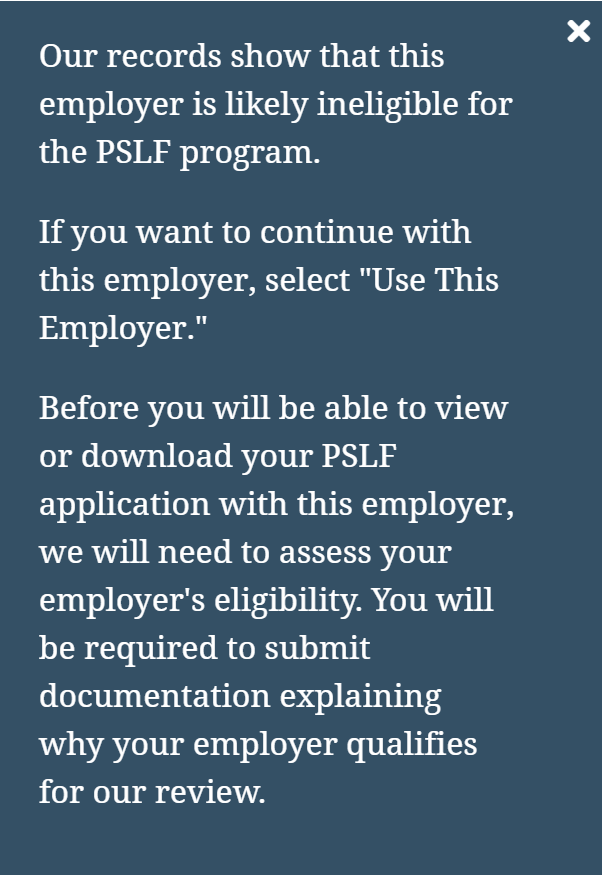 ×

Our records show that this employer is likely ineligible for the PSLF program.

If you want to continue with this employer, select "Use This Employer."

Before you will be able to view or download your PSLF application with this employer, we will need to assess your employer's eligibility. You will be required to submit documentation explaining why your employer qualifies for our review.